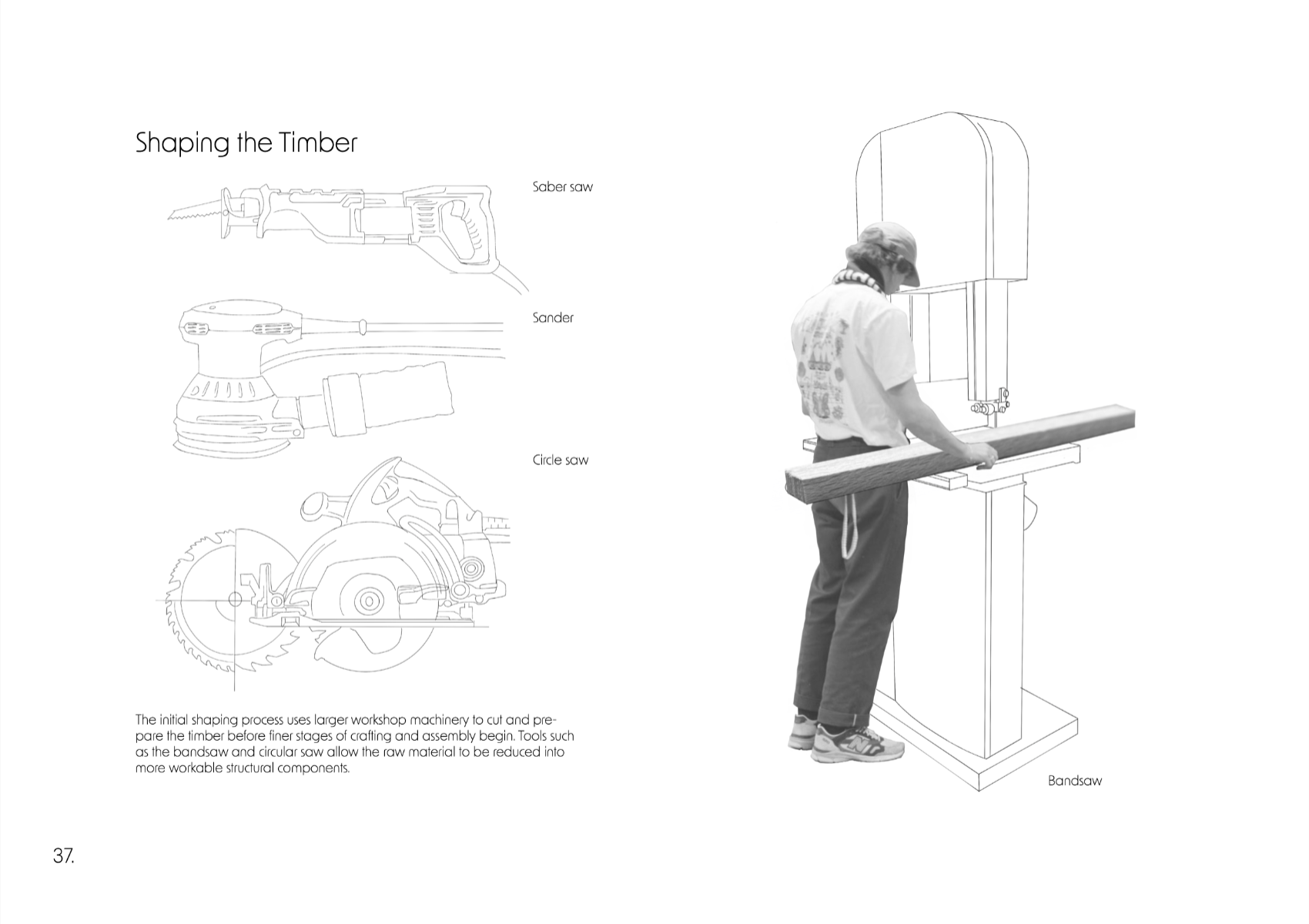 Shaping the Timber

Saber saw

Sander

Circle saw

The initial shaping process uses larger workshop machinery to cut and prepare the timber before finer stages of crafting and assembly begin. Tools such as the bandsaw and circular saw allow the raw material to be reduced into more workable structural components.

Bandsaw

37.